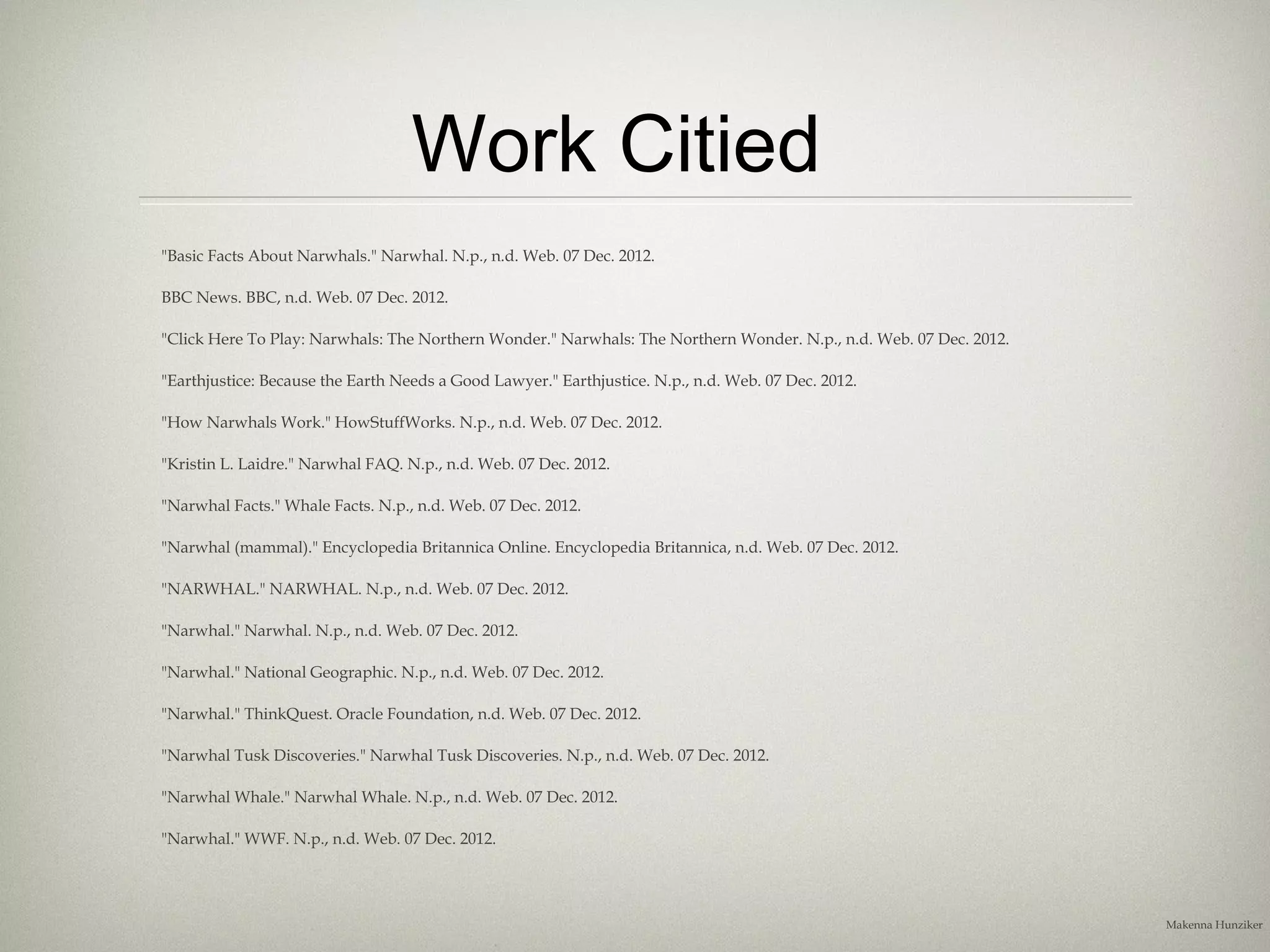 Work Citied

"Basic Facts About Narwhals." Narwhal. N.p., n.d. Web. 07 Dec. 2012.

BBC News. BBC, n.d. Web. 07 Dec. 2012.

"Click Here To Play: Narwhals: The Northern Wonder." Narwhals: The Northern Wonder. N.p., n.d. Web. 07 Dec. 2012.

"Earthjustice: Because the Earth Needs a Good Lawyer." Earthjustice. N.p., n.d. Web. 07 Dec. 2012.

"How Narwhals Work." HowStuffWorks. N.p., n.d. Web. 07 Dec. 2012.

"Kristin L. Laidre." Narwhal FAQ. N.p., n.d. Web. 07 Dec. 2012.

"Narwhal Facts." Whale Facts. N.p., n.d. Web. 07 Dec. 2012.

"Narwhal (mammal)." Encyclopedia Britannica Online. Encyclopedia Britannica, n.d. Web. 07 Dec. 2012.

"NARWHAL." NARWHAL. N.p., n.d. Web. 07 Dec. 2012.

"Narwhal." Narwhal. N.p., n.d. Web. 07 Dec. 2012.

"Narwhal." National Geographic. N.p., n.d. Web. 07 Dec. 2012.

"Narwhal." ThinkQuest. Oracle Foundation, n.d. Web. 07 Dec. 2012.

"Narwhal Tusk Discoveries." Narwhal Tusk Discoveries. N.p., n.d. Web. 07 Dec. 2012.

"Narwhal Whale." Narwhal Whale. N.p., n.d. Web. 07 Dec. 2012.

"Narwhal." WWF. N.p., n.d. Web. 07 Dec. 2012.

Makenna Hunziker